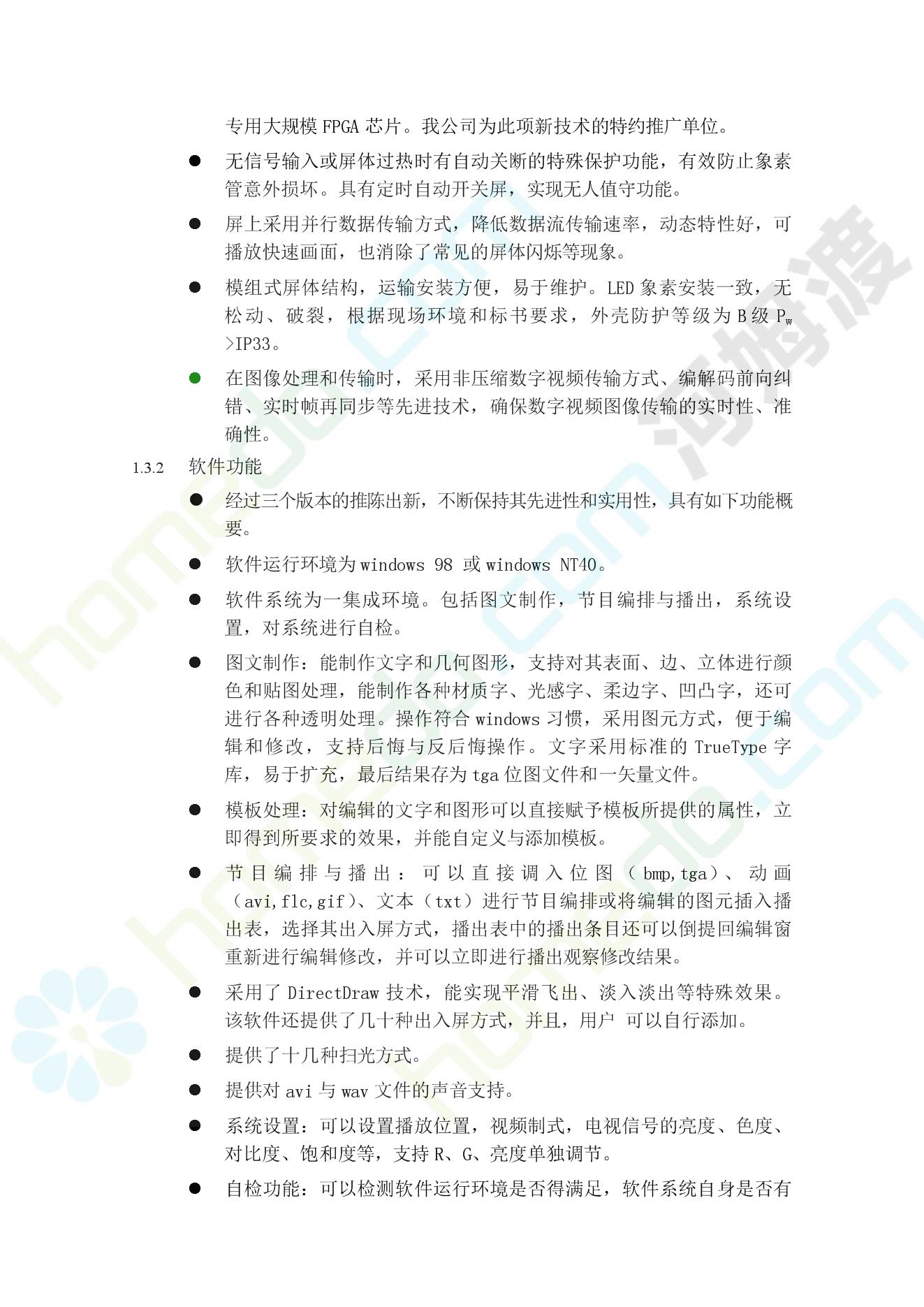 专用大规模 FPGA 芯片。我公司为此项新技术的特约推广单位。

● 无信号输入或屏体过热时有自动关断的特殊保护功能，有效防止象素管意外损坏。具有定时自动开关屏，实现无人值守功能。

● 屏上采用并行数据传输方式，降低数据流传输速率，动态特性好，可播放快速画面，也消除了常见的屏体闪烁等现象。

● 模组式屏体结构，运输安装方便，易于维护。LED 象素安装一致，无松动、破裂，根据现场环境和标书要求，外壳防护等级为 B 级 $P_w$ >IP33。

● 在图像处理和传输时，采用非压缩数字视频传输方式、编解码前向纠错、实时帧再同步等先进技术，确保数字视频图像传输的实时性、准确性。

1.3.2 软件功能

● 经过三个版本的推陈出新，不断保持其先进性和实用性，具有如下功能概要。

● 软件运行环境为 windows 98 或 windows NT40。

● 软件系统为一集成环境。包括图文制作，节目编排与播出，系统设置，对系统进行自检。

● 图文制作：能制作文字和几何图形，支持对其表面、边、立体进行颜色和贴图处理，能制作各种材质字、光感字、柔边字、凹凸字，还可进行各种透明处理。操作符合 windows 习惯，采用图元方式，便于编辑和修改，支持后悔与反后悔操作。文字采用标准的 TrueType 字库，易于扩充，最后结果存为 tga 位图文件和一矢量文件。

● 模板处理：对编辑的文字和图形可以直接赋予模板所提供的属性，立即得到所要求的效果，并能自定义与添加模板。

● 节目编排与播出：可以直接调入位图（bmp,tga）、动画（avi,flc,gif）、文本（txt）进行节目编排或将编辑的图元插入播出表，选择其出入屏方式，播出表中的播出条目还可以倒提回编辑窗重新进行编辑修改，并可以立即进行播出观察修改结果。

● 采用了 DirectDraw 技术，能实现平滑飞出、淡入淡出等特殊效果。该软件还提供了几十种出入屏方式，并且，用户 可以自行添加。

● 提供了十几种扫光方式。

● 提供对 avi 与 wav 文件的声音支持。

● 系统设置：可以设置播放位置，视频制式，电视信号的亮度、色度、对比度、饱和度等，支持 R、G、亮度单独调节。

● 自检功能：可以检测软件运行环境是否得满足，软件系统自身是否有